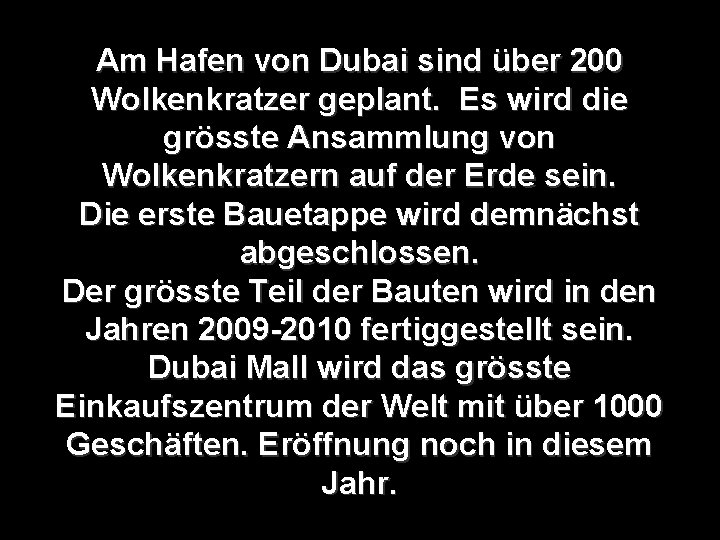 Am Hafen von Dubai sind über 200 Wolkenkratzer geplant.  Es wird die grösste Ansammlung von Wolkenkratzern auf der Erde sein.
Die erste Bauetappe wird demnächst abgeschlossen.
Der grösste Teil der Bauten wird in den Jahren 2009-2010 fertiggestellt sein.
Dubai Mall wird das grösste Einkaufszentrum der Welt mit über 1000 Geschäften. Eröffnung noch in diesem Jahr.